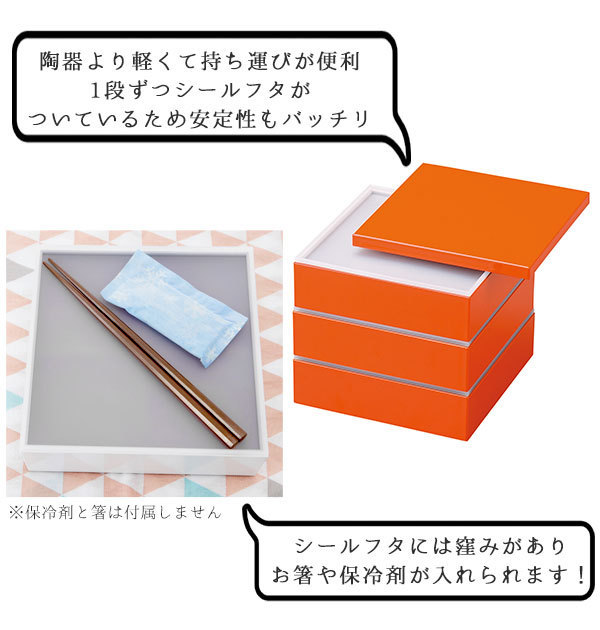 陶器より軽くて持ち運びが便利
1段ずつシールフタが
ついているため安定性もバッチリ

※保冷剤と箸は付属しません

シールフタには窪みがあり
お箸や保冷剤が入れられます！